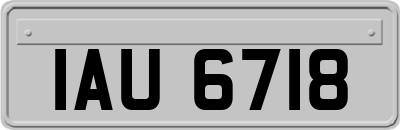 IAU 6718